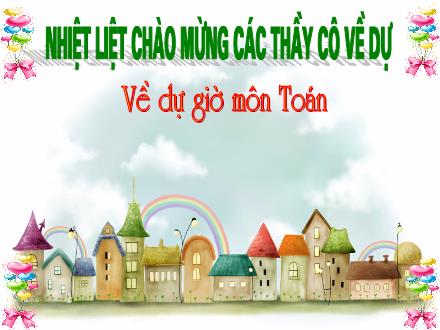 NHIỆT LIỆT CHÀO MỪNG CÁC THẦY CÔ VỀ DỰ

Về dự giờ môn Toán